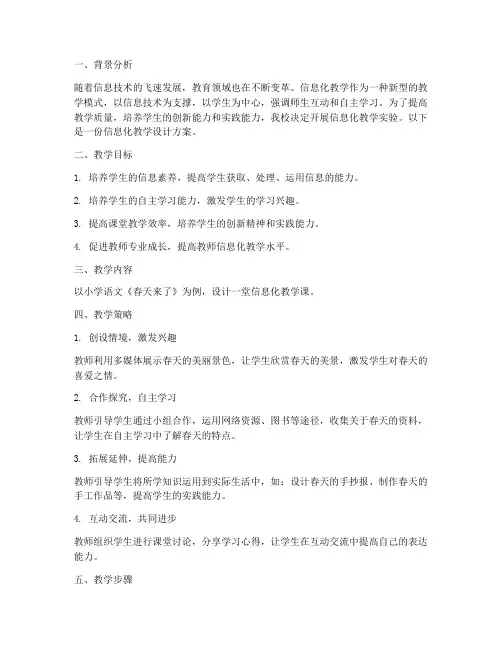 一、背景分析

随着信息技术的飞速发展，教育领域也在不断变革。信息化教学作为一种新型的教学模式，以信息技术为支撑，以学生为中心，强调师生互动和自主学习。为了提高教学质量，培养学生的创新能力和实践能力，我校决定开展信息化教学实验。以下是一份信息化教学设计方案。

二、教学目标

1. 培养学生的信息素养，提高学生获取、处理、运用信息的能力。

2. 培养学生的自主学习能力，激发学生的学习兴趣。

3. 提高课堂教学效率，培养学生的创新精神和实践能力。

4. 促进教师专业成长，提高教师信息化教学水平。

三、教学内容

以小学语文《春天来了》为例，设计一堂信息化教学课。

四、教学策略

1. 创设情境，激发兴趣

教师利用多媒体展示春天的美丽景色，让学生欣赏春天的美景，激发学生对春天的喜爱之情。

2. 合作探究，自主学习

教师引导学生通过小组合作，运用网络资源、图书等途径，收集关于春天的资料，让学生在自主学习中了解春天的特点。

3. 拓展延伸，提高能力

教师引导学生将所学知识运用到实际生活中，如：设计春天的手抄报、制作春天的手工作品等，提高学生的实践能力。

4. 互动交流，共同进步

教师组织学生进行课堂讨论，分享学习心得，让学生在互动交流中提高自己的表达能力。

五、教学步骤